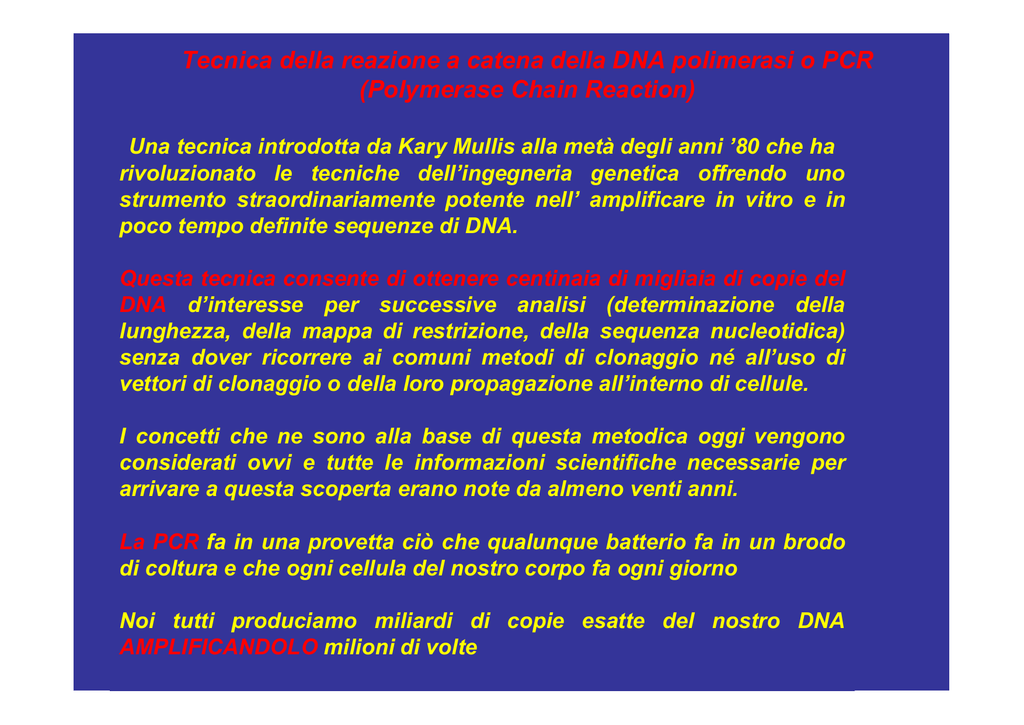 Tecnica della reazione a catena della DNA polimerasi o PCR (Polymerase Chain Reaction)

Una tecnica introdotta da Kary Mullis alla metà degli anni '80 che ha rivoluzionato le tecniche dell'ingegneria genetica offrendo uno strumento straordinariamente potente nell' amplificare in vitro e in poco tempo definite sequenze di DNA.

Questa tecnica consente di ottenere centinaia di migliaia di copie del DNA d'interesse per successive analisi (determinazione della lunghezza, della mappa di restrizione, della sequenza nucleotidica) senza dover ricorrere ai comuni metodi di clonaggio né all'uso di vettori di clonaggio o della loro propagazione all'interno di cellule.

I concetti che ne sono alla base di questa metodica oggi vengono considerati ovvi e tutte le informazioni scientifiche necessarie per arrivare a questa scoperta erano note da almeno venti anni.

La PCR fa in una provetta ciò che qualunque batterio fa in un brodo di coltura e che ogni cellula del nostro corpo fa ogni giorno

Noi tutti produciamo miliardi di copie esatte del nostro DNA AMPLIFICANDOLO milioni di volte